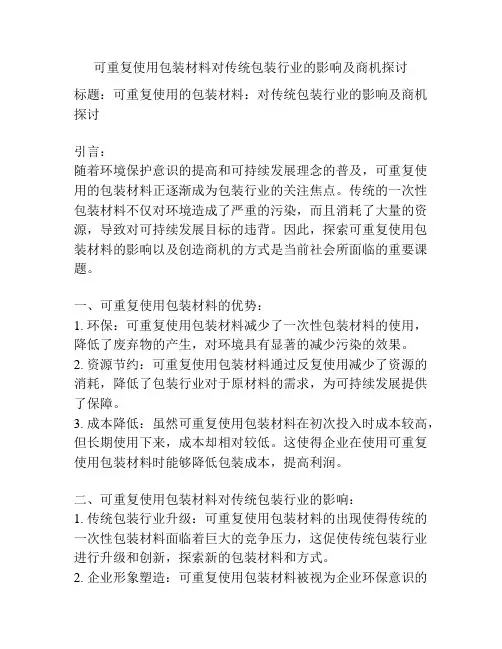 可重复使用包装材料对传统包装行业的影响及商机探讨

标题：可重复使用的包装材料：对传统包装行业的影响及商机探讨

引言：
随着环境保护意识的提高和可持续发展理念的普及，可重复使用的包装材料正逐渐成为包装行业的关注焦点。传统的一次性包装材料不仅对环境造成了严重的污染，而且消耗了大量的资源，导致对可持续发展目标的违背。因此，探索可重复使用包装材料的影响以及创造商机的方式是当前社会所面临的重要课题。

一、可重复使用包装材料的优势：
1. 环保：可重复使用包装材料减少了一次性包装材料的使用，降低了废弃物的产生，对环境具有显著的减少污染的效果。
2. 资源节约：可重复使用包装材料通过反复使用减少了资源的消耗，降低了包装行业对于原材料的需求，为可持续发展提供了保障。
3. 成本降低：虽然可重复使用包装材料在初次投入时成本较高，但长期使用下来，成本却相对较低。这使得企业在使用可重复使用包装材料时能够降低包装成本，提高利润。

二、可重复使用包装材料对传统包装行业的影响：
1. 传统包装行业升级：可重复使用包装材料的出现使得传统的一次性包装材料面临着巨大的竞争压力，这促使传统包装行业进行升级和创新，探索新的包装材料和方式。
2. 企业形象塑造：可重复使用包装材料被视为企业环保意识的